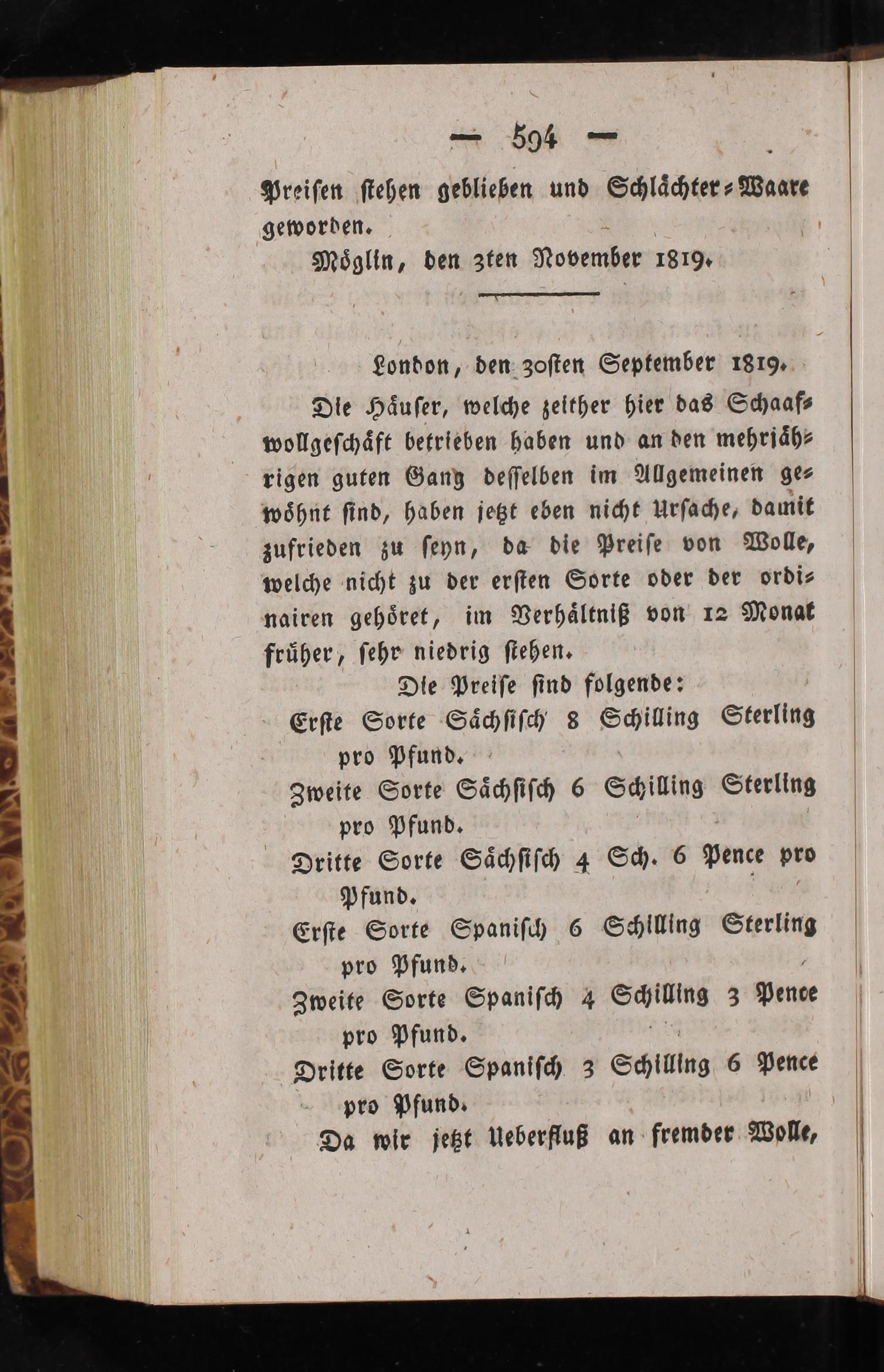 — 594 —

Preisen stehen geblieben und Schlächter-Waare geworden.

Möglin, den 3ten November 1819.

London, den 30sten September 1819.

Die Häuser, welche zeither hier das Schaafwollgeschäft betrieben haben und an den mehrjährigen guten Gang desselben im Allgemeinen gewöhnt sind, haben jetzt eben nicht Ursache, damit zufrieden zu seyn, da die Preise von Wolle, welche nicht zu der ersten Sorte oder der ordinairen gehöret, im Verhältniß von 12 Monat früher, sehr niedrig stehen.

Die Preise sind folgende:

Erste Sorte Sächsisch 8 Schilling Sterling pro Pfund.

Zweite Sorte Sächsisch 6 Schilling Sterling pro Pfund.

Dritte Sorte Sächsisch 4 Sch. 6 Pence pro Pfund.

Erste Sorte Spanisch 6 Schilling Sterling pro Pfund.

Zweite Sorte Spanisch 4 Schilling 3 Pence pro Pfund.

Dritte Sorte Spanisch 3 Schilling 6 Pence pro Pfund.

Da wir jetzt Ueberfluß an fremder Wolle,